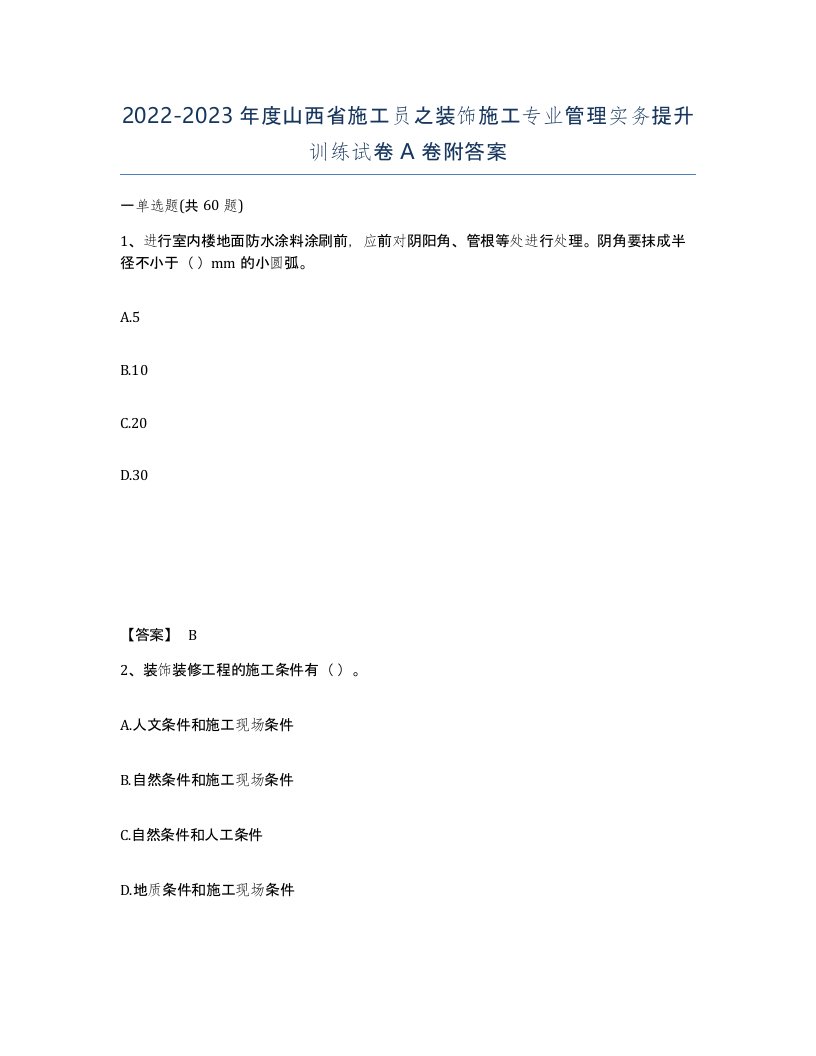 2022-2023年度山西省施工员之装饰施工专业管理实务提升训练试卷A卷附答案

一单选题(共60题)

1、进行室内楼地面防水涂料涂刷前，应前对阴阳角、管根等处进行处理。阴角要抹成半径不小于（）mm的小圆弧。

A.5

B.10

C.20

D.30

【答案】 B

2、装饰装修工程的施工条件有（）。

A.人文条件和施工现场条件

B.自然条件和施工现场条件

C.自然条件和人工条件

D.地质条件和施工现场条件